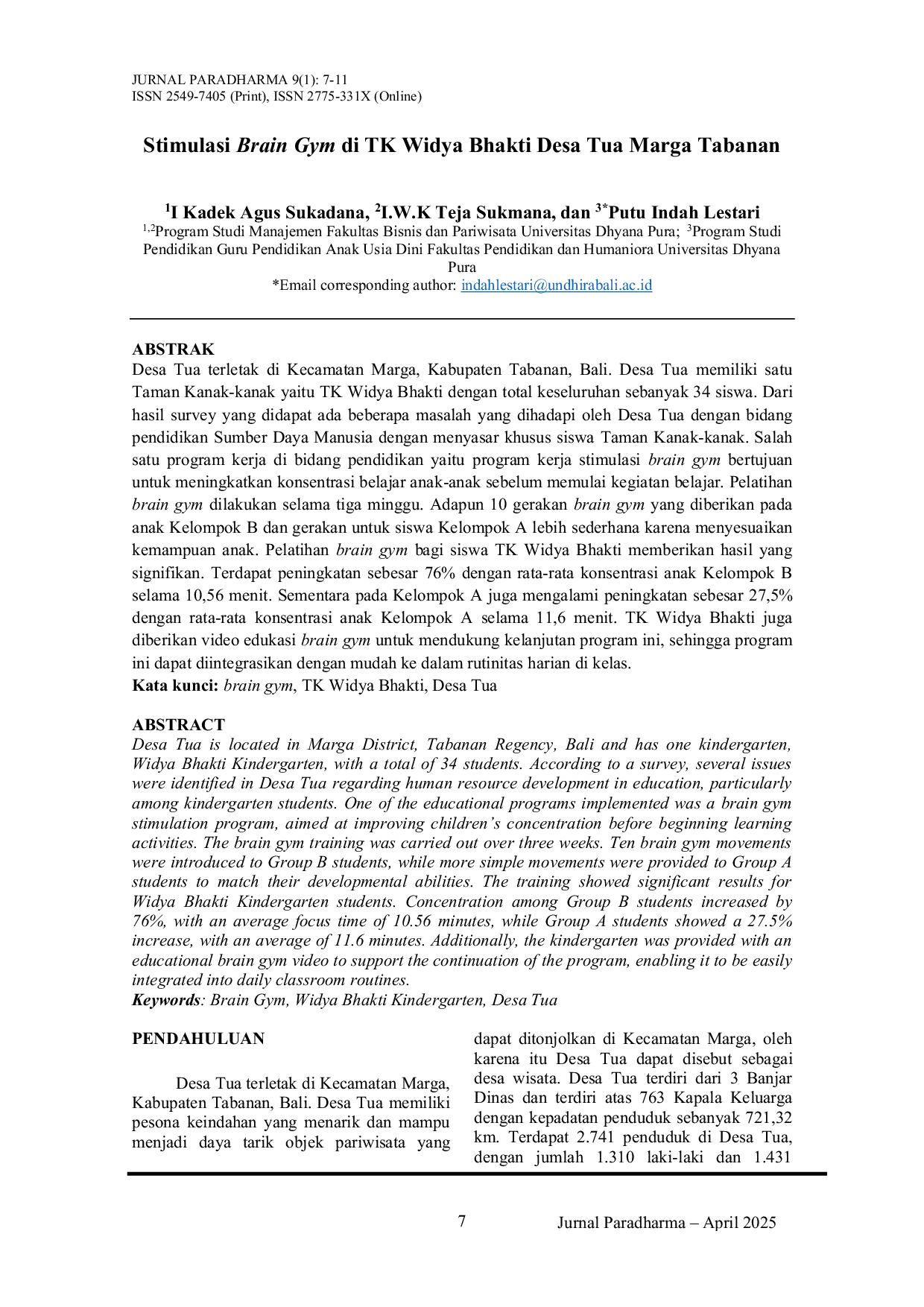 JURNAL PARADHARMA 9(1): 7-11
ISSN 2549-7405 (Print), ISSN 2775-331X (Online)

Stimulasi Brain Gym di TK Widya Bhakti Desa Tua Marga Tabanan

$^{1}$I Kadek Agus Sukadana, $^{2}$I.W.K Teja Sukmana, dan $^{3*}$Putu Indah Lestari
$^{1,2}$Program Studi Manajemen Fakultas Bisnis dan Pariwisata Universitas Dhyana Pura; $^{3}$Program Studi Pendidikan Guru Pendidikan Anak Usia Dini Fakultas Pendidikan dan Humaniora Universitas Dhyana Pura
*Email corresponding author: indahlestari@undhirabali.ac.id

ABSTRAK
Desa Tua terletak di Kecamatan Marga, Kabupaten Tabanan, Bali. Desa Tua memiliki satu Taman Kanak-kanak yaitu TK Widya Bhakti dengan total keseluruhan sebanyak 34 siswa. Dari hasil survey yang didapat ada beberapa masalah yang dihadapi oleh Desa Tua dengan bidang pendidikan Sumber Daya Manusia dengan menyasar khusus siswa Taman Kanak-kanak. Salah satu program kerja di bidang pendidikan yaitu program kerja stimulasi brain gym bertujuan untuk meningkatkan konsentrasi belajar anak-anak sebelum memulai kegiatan belajar. Pelatihan brain gym dilakukan selama tiga minggu. Adapun 10 gerakan brain gym yang diberikan pada anak Kelompok B dan gerakan untuk siswa Kelompok A lebih sederhana karena menyesuaikan kemampuan anak. Pelatihan brain gym bagi siswa TK Widya Bhakti memberikan hasil yang signifikan. Terdapat peningkatan sebesar 76% dengan rata-rata konsentrasi anak Kelompok B selama 10,56 menit. Sementara pada Kelompok A juga mengalami peningkatan sebesar 27,5% dengan rata-rata konsentrasi anak Kelompok A selama 11,6 menit. TK Widya Bhakti juga diberikan video edukasi brain gym untuk mendukung kelanjutan program ini, sehingga program ini dapat diintegrasikan dengan mudah ke dalam rutinitas harian di kelas.
Kata kunci: brain gym, TK Widya Bhakti, Desa Tua

ABSTRACT
Desa Tua is located in Marga District, Tabanan Regency, Bali and has one kindergarten, Widya Bhakti Kindergarten, with a total of 34 students. According to a survey, several issues were identified in Desa Tua regarding human resource development in education, particularly among kindergarten students. One of the educational programs implemented was a brain gym stimulation program, aimed at improving children's concentration before beginning learning activities. The brain gym training was carried out over three weeks. Ten brain gym movements were introduced to Group B students, while more simple movements were provided to Group A students to match their developmental abilities. The training showed significant results for Widya Bhakti Kindergarten students. Concentration among Group B students increased by 76%, with an average focus time of 10.56 minutes, while Group A students showed a 27.5% increase, with an average of 11.6 minutes. Additionally, the kindergarten was provided with an educational brain gym video to support the continuation of the program, enabling it to be easily integrated into daily classroom routines.
Keywords: Brain Gym, Widya Bhakti Kindergarten, Desa Tua

PENDAHULUAN

Desa Tua terletak di Kecamatan Marga, Kabupaten Tabanan, Bali. Desa Tua memiliki pesona keindahan yang menarik dan mampu menjadi daya tarik objek pariwisata yang dapat ditonjolkan di Kecamatan Marga, oleh karena itu Desa Tua dapat disebut sebagai desa wisata. Desa Tua terdiri dari 3 Banjar Dinas dan terdiri atas 763 Kapala Keluarga dengan kepadatan penduduk sebanyak 721,32 km. Terdapat 2.741 penduduk di Desa Tua, dengan jumlah 1.310 laki-laki dan 1.431

7 Jurnal Paradharma – April 2025